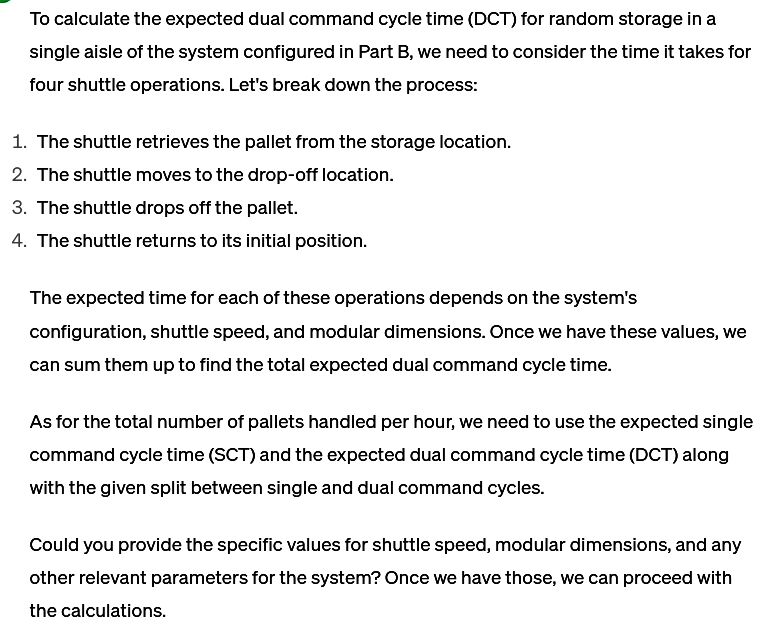 To calculate the expected dual command cycle time (DCT) for random storage in a single aisle of the system configured in Part B, we need to consider the time it takes for four shuttle operations. Let's break down the process:

1. The shuttle retrieves the pallet from the storage location.
2. The shuttle moves to the drop-off location.
3. The shuttle drops off the pallet.
4. The shuttle returns to its initial position.

The expected time for each of these operations depends on the system's configuration, shuttle speed, and modular dimensions. Once we have these values, we can sum them up to find the total expected dual command cycle time.

As for the total number of pallets handled per hour, we need to use the expected single command cycle time (SCT) and the expected dual command cycle time (DCT) along with the given split between single and dual command cycles.

Could you provide the specific values for shuttle speed, modular dimensions, and any other relevant parameters for the system? Once we have those, we can proceed with the calculations.